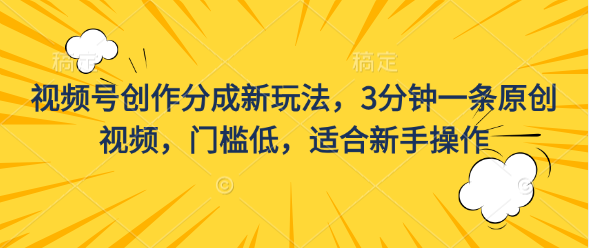 稿定　　稿定

视频号创作分成新玩法，3分钟一条原创视频，门槛低，适合新手操作